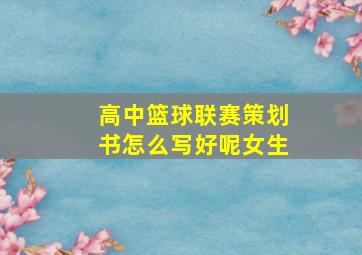 高中篮球联赛策划书怎么写好呢女生